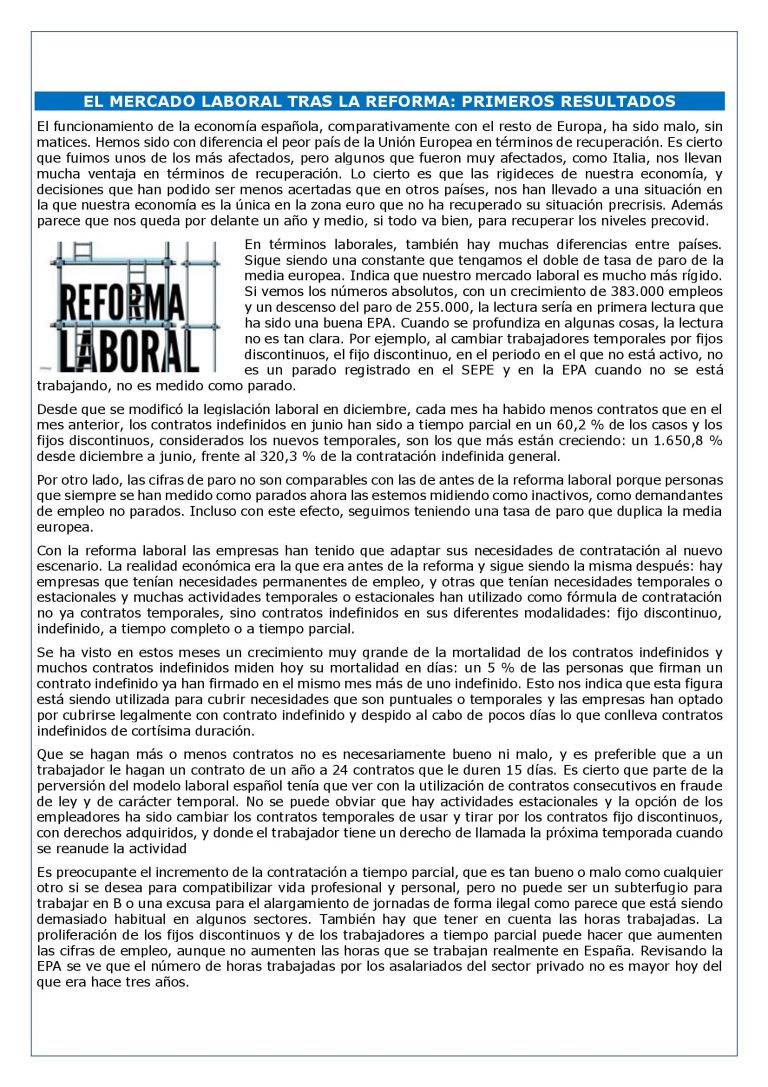 EL MERCADO LABORAL TRAS LA REFORMA: PRIMEROS RESULTADOS

El funcionamiento de la economía española, comparativamente con el resto de Europa, ha sido malo, sin matices. Hemos sido con diferencia el peor país de la Unión Europea en términos de recuperación. Es cierto que fuimos unos de los más afectados, pero algunos que fueron muy afectados, como Italia, nos llevan mucha ventaja en términos de recuperación. Lo cierto es que las rigideces de nuestra economía, y decisiones que han podido ser menos acertadas que en otros países, nos han llevado a una situación en la que nuestra economía es la única en la zona euro que no ha recuperado su situación precrisis. Además parece que nos queda por delante un año y medio, si todo va bien, para recuperar los niveles precovid.

REFORMA LABORAL

En términos laborales, también hay muchas diferencias entre países. Sigue siendo una constante que tengamos el doble de tasa de paro de la media europea. Indica que nuestro mercado laboral es mucho más rígido. Si vemos los números absolutos, con un crecimiento de 383.000 empleos y un descenso del paro de 255.000, la lectura sería en primera lectura que ha sido una buena EPA. Cuando se profundiza en algunas cosas, la lectura no es tan clara. Por ejemplo, al cambiar trabajadores temporales por fijos discontinuos, el fijo discontinuo, en el periodo en el que no está activo, no es un parado registrado en el SEPE y en la EPA cuando no se está trabajando, no es medido como parado.

Desde que se modificó la legislación laboral en diciembre, cada mes ha habido menos contratos que en el mes anterior, los contratos indefinidos en junio han sido a tiempo parcial en un 60,2 % de los casos y los fijos discontinuos, considerados los nuevos temporales, son los que más están creciendo: un 1.650,8 % desde diciembre a junio, frente al 320,3 % de la contratación indefinida general.

Por otro lado, las cifras de paro no son comparables con las de antes de la reforma laboral porque personas que siempre se han medido como parados ahora las estemos midiendo como inactivos, como demandantes de empleo no parados. Incluso con este efecto, seguimos teniendo una tasa de paro que duplica la media europea.

Con la reforma laboral las empresas han tenido que adaptar sus necesidades de contratación al nuevo escenario. La realidad económica era la que era antes de la reforma y sigue siendo la misma después: hay empresas que tenían necesidades permanentes de empleo, y otras que tenían necesidades temporales o estacionales y muchas actividades temporales o estacionales han utilizado como fórmula de contratación no ya contratos temporales, sino contratos indefinidos en sus diferentes modalidades: fijo discontinuo, indefinido, a tiempo completo o a tiempo parcial.

Se ha visto en estos meses un crecimiento muy grande de la mortalidad de los contratos indefinidos y muchos contratos indefinidos miden hoy su mortalidad en días: un 5 % de las personas que firman un contrato indefinido ya han firmado en el mismo mes más de uno indefinido. Esto nos indica que esta figura está siendo utilizada para cubrir necesidades que son puntuales o temporales y las empresas han optado por cubrirse legalmente con contrato indefinido y despido al cabo de pocos días lo que conlleva contratos indefinidos de cortísima duración.

Que se hagan más o menos contratos no es necesariamente bueno ni malo, y es preferible que a un trabajador le hagan un contrato de un año a 24 contratos que le duren 15 días. Es cierto que parte de la perversión del modelo laboral español tenía que ver con la utilización de contratos consecutivos en fraude de ley y de carácter temporal. No se puede obviar que hay actividades estacionales y la opción de los empleadores ha sido cambiar los contratos temporales de usar y tirar por los contratos fijo discontinuos, con derechos adquiridos, y donde el trabajador tiene un derecho de llamada la próxima temporada cuando se reanude la actividad

Es preocupante el incremento de la contratación a tiempo parcial, que es tan bueno o malo como cualquier otro si se desea para compatibilizar vida profesional y personal, pero no puede ser un subterfugio para trabajar en B o una excusa para el alargamiento de jornadas de forma ilegal como parece que está siendo demasiado habitual en algunos sectores. También hay que tener en cuenta las horas trabajadas. La proliferación de los fijos discontinuos y de los trabajadores a tiempo parcial puede hacer que aumenten las cifras de empleo, aunque no aumenten las horas que se trabajan realmente en España. Revisando la EPA se ve que el número de horas trabajadas por los asalariados del sector privado no es mayor hoy del que era hace tres años.